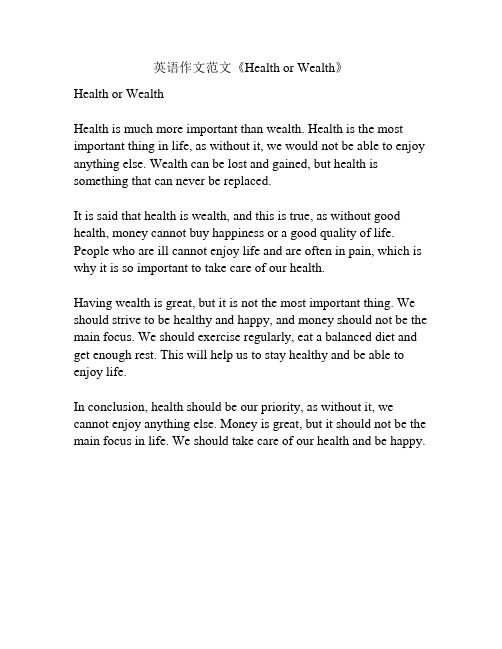 英语作文范文《Health or Wealth》

Health or Wealth

Health is much more important than wealth. Health is the most important thing in life, as without it, we would not be able to enjoy anything else. Wealth can be lost and gained, but health is something that can never be replaced.

It is said that health is wealth, and this is true, as without good health, money cannot buy happiness or a good quality of life. People who are ill cannot enjoy life and are often in pain, which is why it is so important to take care of our health.

Having wealth is great, but it is not the most important thing. We should strive to be healthy and happy, and money should not be the main focus. We should exercise regularly, eat a balanced diet and get enough rest. This will help us to stay healthy and be able to enjoy life.

In conclusion, health should be our priority, as without it, we cannot enjoy anything else. Money is great, but it should not be the main focus in life. We should take care of our health and be happy.